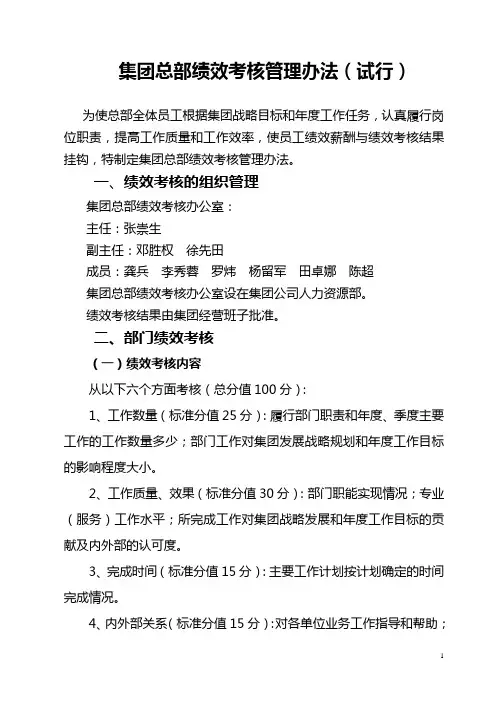 集团总部绩效考核管理办法（试行）

为使总部全体员工根据集团战略目标和年度工作任务，认真履行岗位职责，提高工作质量和工作效率，使员工绩效薪酬与绩效考核结果挂钩，特制定集团总部绩效考核管理办法。

一、绩效考核的组织管理

集团总部绩效考核办公室：

主任：张崇生

副主任：邓胜权　徐先田

成员：龚兵　李秀蓉　罗炜　杨留军　田卓娜　陈超

集团总部绩效考核办公室设在集团公司人力资源部。

绩效考核结果由集团经营班子批准。

二、部门绩效考核

（一）绩效考核内容

从以下六个方面考核（总分值100分）：

1、工作数量（标准分值25分）：履行部门职责和年度、季度主要工作的工作数量多少；部门工作对集团发展战略规划和年度工作目标的影响程度大小。

2、工作质量、效果（标准分值30分）：部门职能实现情况；专业（服务）工作水平；所完成工作对集团战略发展和年度工作目标的贡献及内外部的认可度。

3、完成时间（标准分值15分）：主要工作计划按计划确定的时间完成情况。

4、内外部关系（标准分值15分）：对各单位业务工作指导和帮助；

1